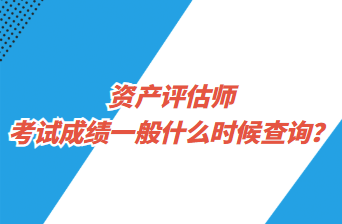 资产评估师
考试成绩一般什么时候查询？